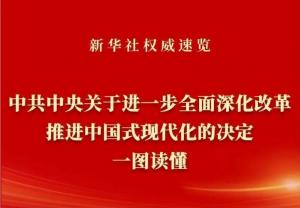 新华社权威速览

中共中央关于进一步全面深化改革
推进中国式现代化的决定
一图读懂